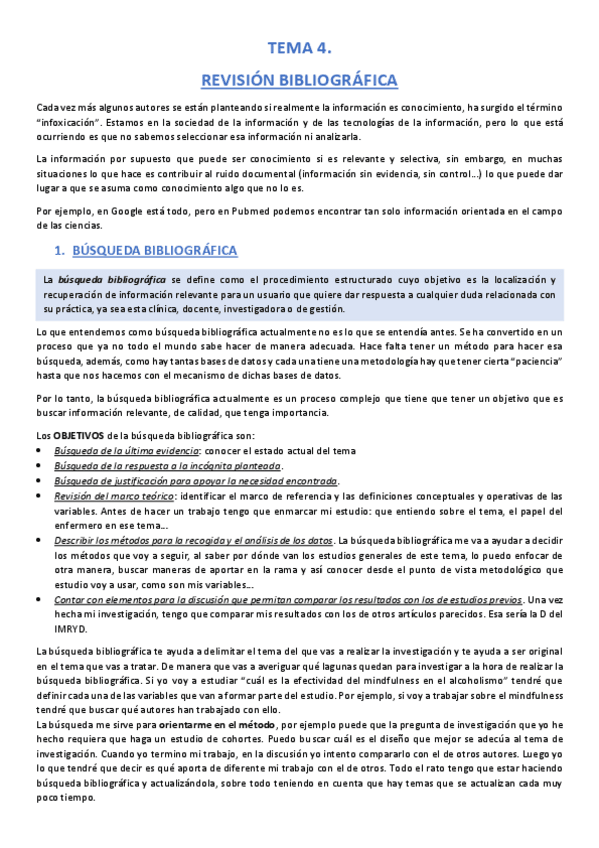 TEMA 4.

REVISIÓN BIBLIOGRÁFICA

Cada vez más algunos autores se están planteando si realmente la información es conocimiento, ha surgido el término "infoxicación". Estamos en la sociedad de la información y de las tecnologías de la información, pero lo que está ocurriendo es que no sabemos seleccionar esa información ni analizarla.

La información por supuesto que puede ser conocimiento si es relevante y selectiva, sin embargo, en muchas situaciones lo que hace es contribuir al ruido documental (información sin evidencia, sin control…) lo que puede dar lugar a que se asuma como conocimiento algo que no lo es.

Por ejemplo, en Google está todo, pero en Pubmed podemos encontrar tan solo información orientada en el campo de las ciencias.

1. BÚSQUEDA BIBLIOGRÁFICA

La búsqueda bibliográfica se define como el procedimiento estructurado cuyo objetivo es la localización y recuperación de información relevante para un usuario que quiere dar respuesta a cualquier duda relacionada con su práctica, ya sea esta clínica, docente, investigadora o de gestión.

Lo que entendemos como búsqueda bibliográfica actualmente no es lo que se entendía antes. Se ha convertido en un proceso que ya no todo el mundo sabe hacer de manera adecuada. Hace falta tener un método para hacer esa búsqueda, además, como hay tantas bases de datos y cada una tiene una metodología hay que tener cierta "paciencia" hasta que nos hacemos con el mecanismo de dichas bases de datos.

Por lo tanto, la búsqueda bibliográfica actualmente es un proceso complejo que tiene que tener un objetivo que es buscar información relevante, de calidad, que tenga importancia.

Los OBJETIVOS de la búsqueda bibliográfica son:
• Búsqueda de la última evidencia: conocer el estado actual del tema
• Búsqueda de la respuesta a la incógnita planteada.
• Búsqueda de justificación para apoyar la necesidad encontrada.
• Revisión del marco teórico: identificar el marco de referencia y las definiciones conceptuales y operativas de las variables. Antes de hacer un trabajo tengo que enmarcar mi estudio: que entiendo sobre el tema, el papel del enfermero en ese tema…
• Describir los métodos para la recogida y el análisis de los datos. La búsqueda bibliográfica me va a ayudar a decidir los métodos que voy a seguir, al saber por dónde van los estudios generales de este tema, lo puedo enfocar de otra manera, buscar maneras de aportar en la rama y así conocer desde el punto de vista metodológico que estudio voy a usar, como son mis variables…
• Contar con elementos para la discusión que permitan comparar los resultados con los de estudios previos. Una vez hecha mi investigación, tengo que comparar mis resultados con los de otros artículos parecidos. Esa sería la D del IMRYD.

La búsqueda bibliográfica te ayuda a delimitar el tema del que vas a realizar la investigación y te ayuda a ser original en el tema que vas a tratar. De manera que vas a averiguar qué lagunas quedan para investigar a la hora de realizar la búsqueda bibliográfica. Si yo voy a estudiar "cuál es la efectividad del mindfulness en el alcoholismo" tendré que definir cada una de las variables que van a formar parte del estudio. Por ejemplo, si voy a trabajar sobre el mindfulness tendré que buscar qué autores han trabajado con ello.
La búsqueda me sirve para orientarme en el método, por ejemplo puede que la pregunta de investigación que yo he hecho requiera que haga un estudio de cohortes. Puedo buscar cuál es el diseño que mejor se adecúa al tema de investigación. Cuando yo termino mi trabajo, en la discusión yo intento compararlo con el de otros autores. Luego yo lo que tendré que decir es qué aporta de diferente mi trabajo con el de otros. Todo el rato tengo que estar haciendo búsqueda bibliográfica y actualizándola, sobre todo teniendo en cuenta que hay temas que se actualizan cada muy poco tiempo.